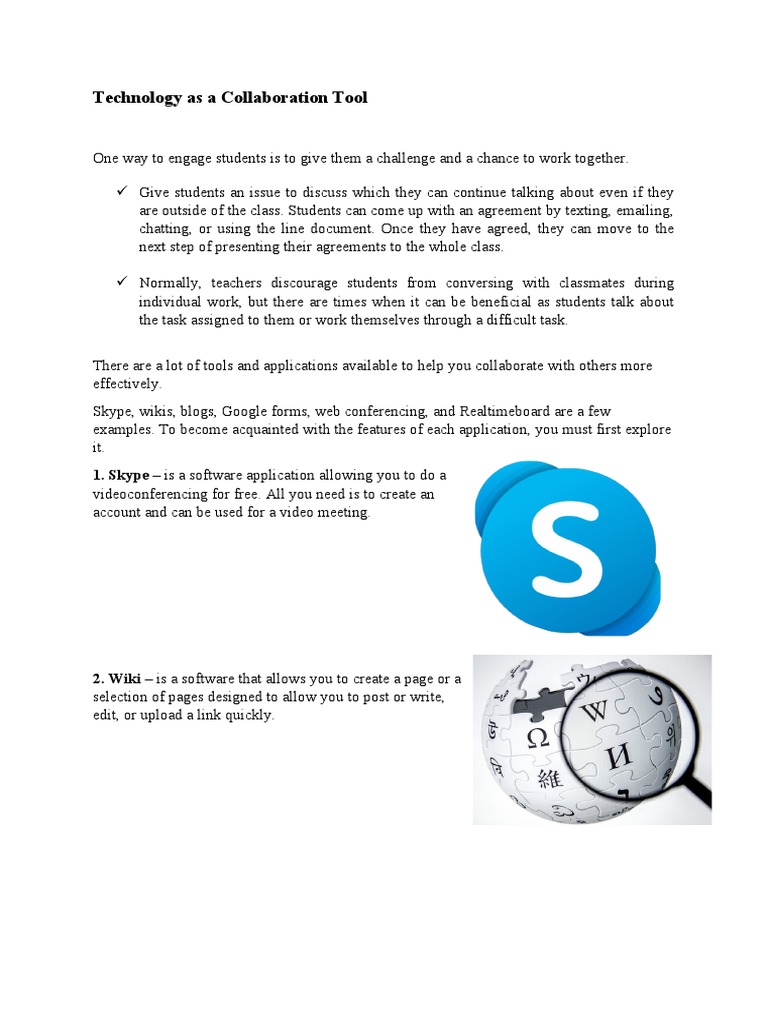 Technology as a Collaboration Tool

One way to engage students is to give them a challenge and a chance to work together.

✓ Give students an issue to discuss which they can continue talking about even if they are outside of the class. Students can come up with an agreement by texting, emailing, chatting, or using the line document. Once they have agreed, they can move to the next step of presenting their agreements to the whole class.

✓ Normally, teachers discourage students from conversing with classmates during individual work, but there are times when it can be beneficial as students talk about the task assigned to them or work themselves through a difficult task.

There are a lot of tools and applications available to help you collaborate with others more effectively.

Skype, wikis, blogs, Google forms, web conferencing, and Realtimeboard are a few examples. To become acquainted with the features of each application, you must first explore it.

1. Skype – is a software application allowing you to do a videoconferencing for free. All you need is to create an account and can be used for a video meeting.

S

2. Wiki – is a software that allows you to create a page or a selection of pages designed to allow you to post or write, edit, or upload a link quickly.

W Ω И 維